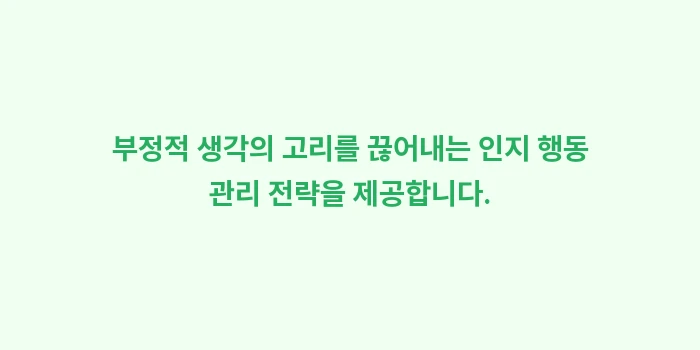 부정적 생각의 고리를 끊어내는 인지 행동 관리 전략을 제공합니다.